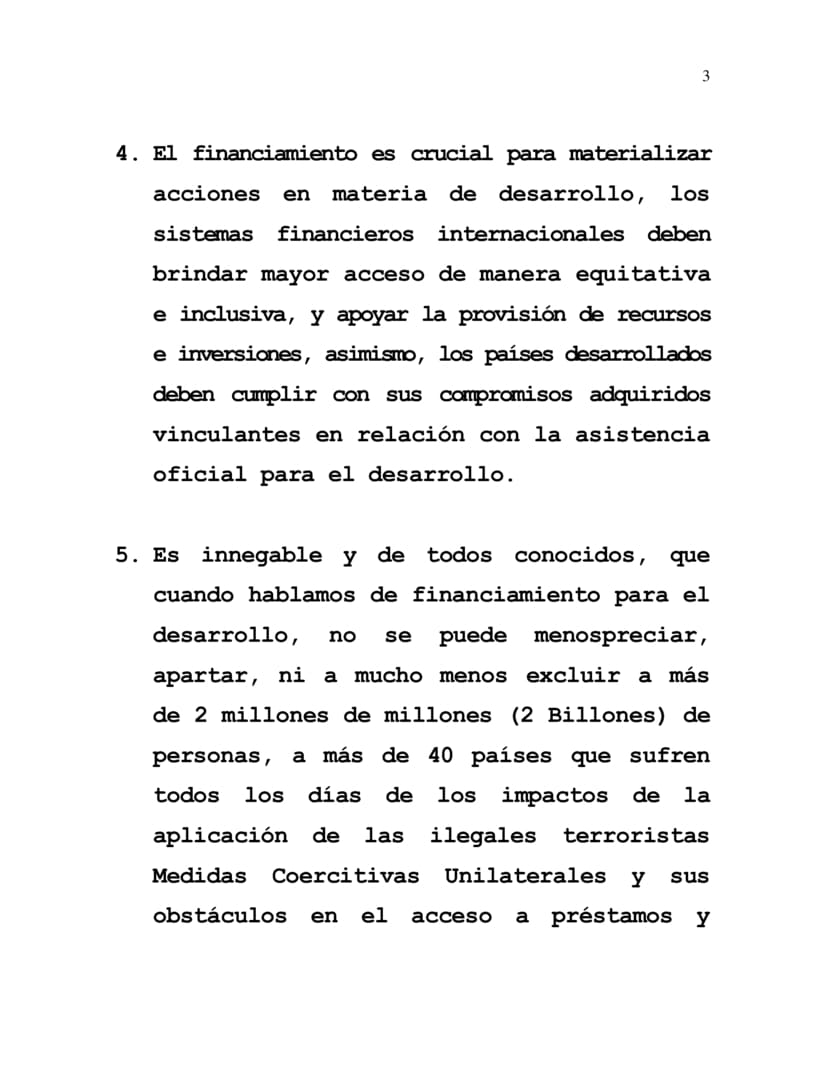 3

4. El financiamiento es crucial para materializar acciones en materia de desarrollo, los sistemas financieros internacionales deben brindar mayor acceso de manera equitativa e inclusiva, y apoyar la provisión de recursos e inversiones, asimismo, los países desarrollados deben cumplir con sus compromisos adquiridos vinculantes en relación con la asistencia oficial para el desarrollo.

5. Es innegable y de todos conocidos, que cuando hablamos de financiamiento para el desarrollo, no se puede menospreciar, apartar, ni a mucho menos excluir a más de 2 millones de millones (2 Billones) de personas, a más de 40 países que sufren todos los días de los impactos de la aplicación de las ilegales terroristas Medidas Coercitivas Unilaterales y sus obstáculos en el acceso a préstamos y